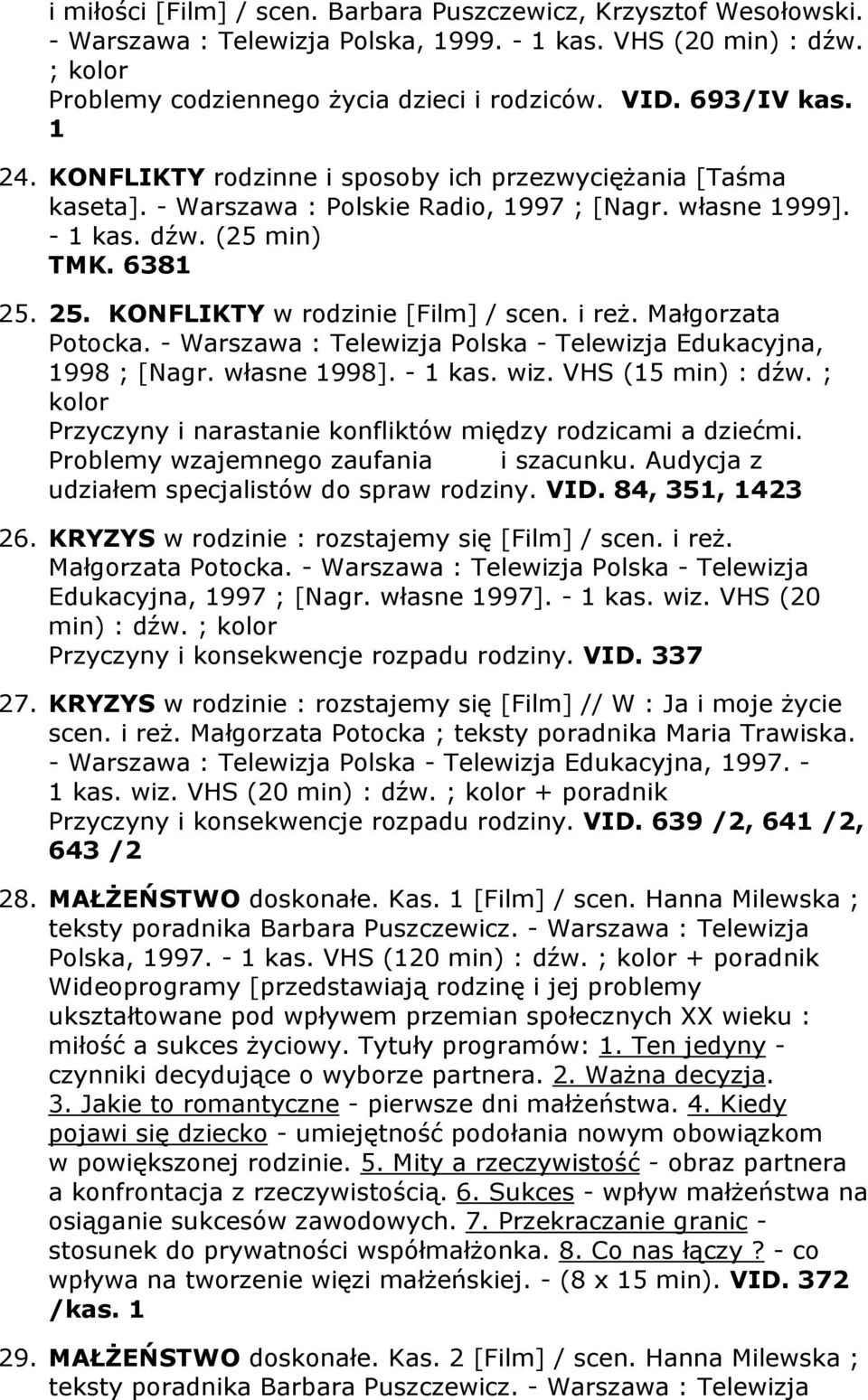 i miłości [Film] / scen. Barbara Puszczewicz, Krzysztof Wesołowski. - Warszawa : Telewizja Polska, 1999. - 1 kas. VHS (20 min) : dźw. ; kolor
Problemy codziennego życia dzieci i rodziców. VID. 693/IV kas. 1

24. KONFLIKTY rodzinne i sposoby ich przezwyciężania [Taśma kaseta]. - Warszawa : Polskie Radio, 1997 ; [Nagr. własne 1999]. - 1 kas. dźw. (25 min)
TMK. 6381

25. 25. KONFLIKTY w rodzinie [Film] / scen. i reż. Małgorzata Potocka. - Warszawa : Telewizja Polska - Telewizja Edukacyjna, 1998 ; [Nagr. własne 1998]. - 1 kas. wiz. VHS (15 min) : dźw. ; kolor
Przyczyny i narastanie konfliktów między rodzicami a dziećmi. Problemy wzajemnego zaufania i szacunku. Audycja z udziałem specjalistów do spraw rodziny. VID. 84, 351, 1423

26. KRYZYS w rodzinie : rozstajemy się [Film] / scen. i reż. Małgorzata Potocka. - Warszawa : Telewizja Polska - Telewizja Edukacyjna, 1997 ; [Nagr. własne 1997]. - 1 kas. wiz. VHS (20 min) : dźw. ; kolor
Przyczyny i konsekwencje rozpadu rodziny. VID. 337

27. KRYZYS w rodzinie : rozstajemy się [Film] // W : Ja i moje życie scen. i reż. Małgorzata Potocka ; teksty poradnika Maria Trawiska. - Warszawa : Telewizja Polska - Telewizja Edukacyjna, 1997. - 1 kas. wiz. VHS (20 min) : dźw. ; kolor + poradnik
Przyczyny i konsekwencje rozpadu rodziny. VID. 639 /2, 641 /2, 643 /2

28. MAŁŻEŃSTWO doskonałe. Kas. 1 [Film] / scen. Hanna Milewska ; teksty poradnika Barbara Puszczewicz. - Warszawa : Telewizja Polska, 1997. - 1 kas. VHS (120 min) : dźw. ; kolor + poradnik
Wideoprogramy [przedstawiają rodzinę i jej problemy ukształtowane pod wpływem przemian społecznych XX wieku : miłość a sukces życiowy. Tytuły programów: 1. Ten jedyny - czynniki decydujące o wyborze partnera. 2. Ważna decyzja. 3. Jakie to romantyczne - pierwsze dni małżeństwa. 4. Kiedy pojawi się dziecko - umiejętność podołania nowym obowiązkom w powiększonej rodzinie. 5. Mity a rzeczywistość - obraz partnera a konfrontacja z rzeczywistością. 6. Sukces - wpływ małżeństwa na osiąganie sukcesów zawodowych. 7. Przekraczanie granic - stosunek do prywatności współmałżonka. 8. Co nas łączy ? - co wpływa na tworzenie więzi małżeńskiej. - (8 x 15 min). VID. 372 /kas. 1

29. MAŁŻEŃSTWO doskonałe. Kas. 2 [Film] / scen. Hanna Milewska ; teksty poradnika Barbara Puszczewicz. - Warszawa : Telewizja